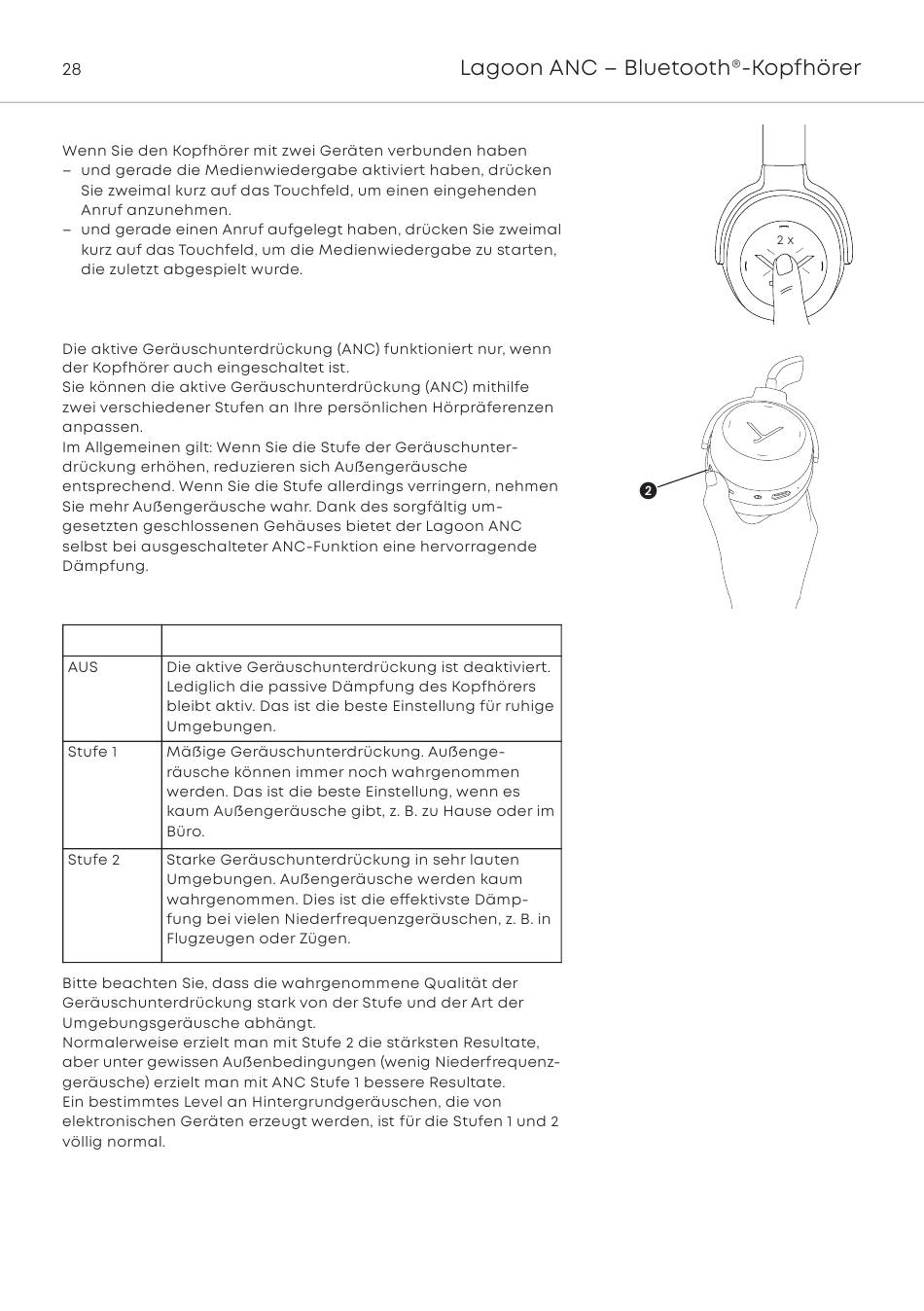 28

Lagoon ANC – Bluetooth®-Kopfhörer

Wenn Sie den Kopfhörer mit zwei Geräten verbunden haben
– und gerade die Medienwiedergabe aktiviert haben, drücken Sie zweimal kurz auf das Touchfeld, um einen eingehenden Anruf anzunehmen.
– und gerade einen Anruf aufgelegt haben, drücken Sie zweimal kurz auf das Touchfeld, um die Medienwiedergabe zu starten, die zuletzt abgespielt wurde.

2 x

Die aktive Geräuschunterdrückung (ANC) funktioniert nur, wenn der Kopfhörer auch eingeschaltet ist.
Sie können die aktive Geräuschunterdrückung (ANC) mithilfe zwei verschiedener Stufen an Ihre persönlichen Hörpräferenzen anpassen.
Im Allgemeinen gilt: Wenn Sie die Stufe der Geräuschunterdrückung erhöhen, reduzieren sich Außengeräusche entsprechend. Wenn Sie die Stufe allerdings verringern, nehmen Sie mehr Außengeräusche wahr. Dank des sorgfältig umgesetzten geschlossenen Gehäuses bietet der Lagoon ANC selbst bei ausgeschalteter ANC-Funktion eine hervorragende Dämpfung.

2

| | |
|---|---|
| AUS | Die aktive Geräuschunterdrückung ist deaktiviert. Lediglich die passive Dämpfung des Kopfhörers bleibt aktiv. Das ist die beste Einstellung für ruhige Umgebungen. |
| Stufe 1 | Mäßige Geräuschunterdrückung. Außengeräusche können immer noch wahrgenommen werden. Das ist die beste Einstellung, wenn es kaum Außengeräusche gibt, z. B. zu Hause oder im Büro. |
| Stufe 2 | Starke Geräuschunterdrückung in sehr lauten Umgebungen. Außengeräusche werden kaum wahrgenommen. Dies ist die effektivste Dämpfung bei vielen Niederfrequenzgeräuschen, z. B. in Flugzeugen oder Zügen. |

Bitte beachten Sie, dass die wahrgenommene Qualität der Geräuschunterdrückung stark von der Stufe und der Art der Umgebungsgeräusche abhängt.
Normalerweise erzielt man mit Stufe 2 die stärksten Resultate, aber unter gewissen Außenbedingungen (wenig Niederfrequenzgeräusche) erzielt man mit ANC Stufe 1 bessere Resultate.
Ein bestimmtes Level an Hintergrundgeräuschen, die von elektronischen Geräten erzeugt werden, ist für die Stufen 1 und 2 völlig normal.